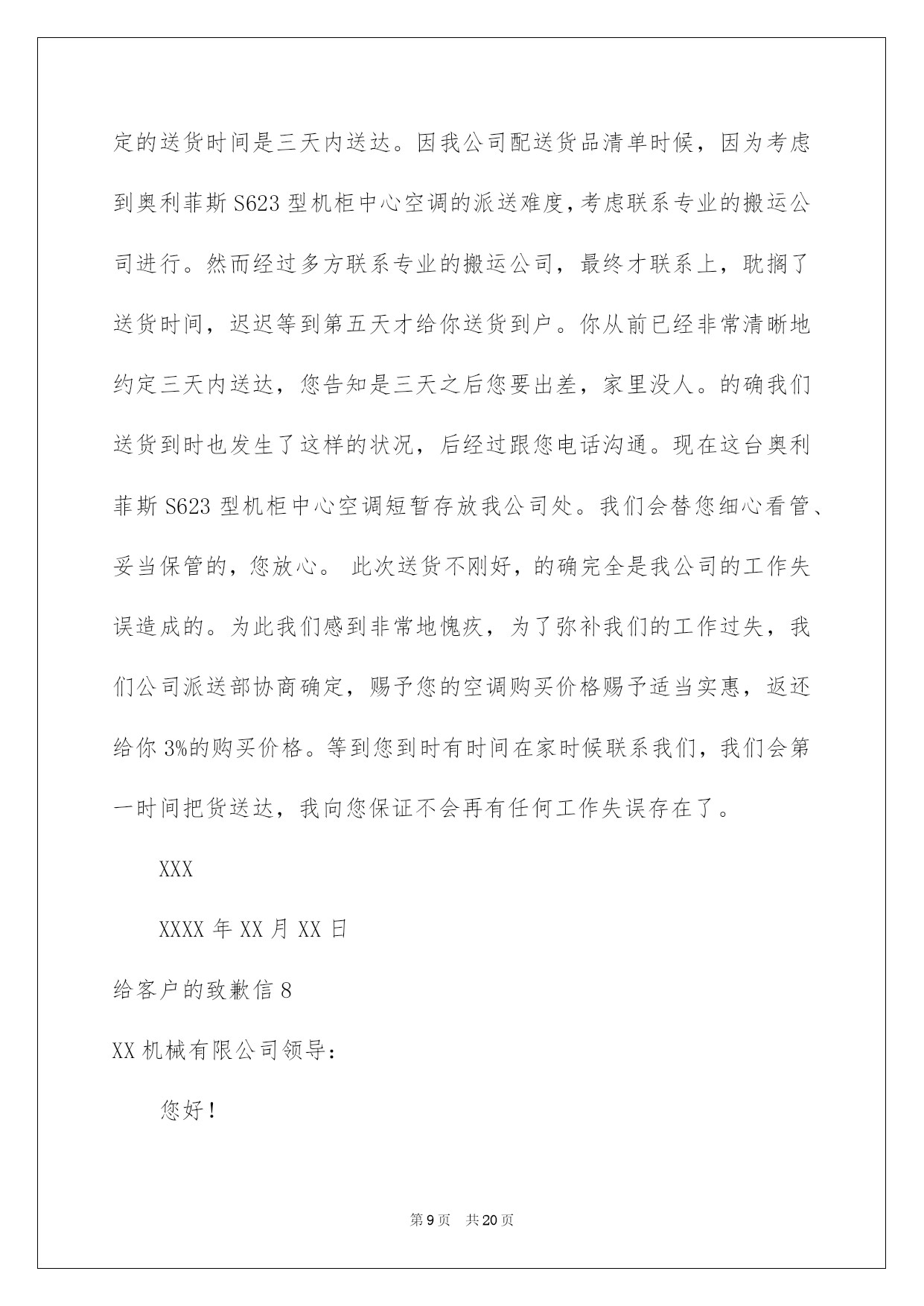 定的送货时间是三天内送达。因我公司配送货品清单时候，因为考虑到奥利菲斯 S623 型机柜中心空调的派送难度，考虑联系专业的搬运公司进行。然而经过多方联系专业的搬运公司，最终才联系上，耽搁了送货时间，迟迟等到第五天才给你送货到户。你从前已经非常清晰地约定三天内送达，您告知是三天之后您要出差，家里没人。的确我们送货到时也发生了这样的状况，后经过跟您电话沟通。现在这台奥利菲斯 S623 型机柜中心空调短暂存放我公司处。我们会替您细心看管、妥当保管的，您放心。 此次送货不刚好，的确完全是我公司的工作失误造成的。为此我们感到非常地愧疚，为了弥补我们的工作过失，我们公司派送部协商确定，赐予您的空调购买价格赐予适当实惠，返还给你 3%的购买价格。等到您到时有时间在家时候联系我们，我们会第一时间把货送达，我向您保证不会再有任何工作失误存在了。

XXX

XXXX 年 XX 月 XX 日

给客户的致歉信 8

XX 机械有限公司领导：

您好！

第 9 页 共 20 页